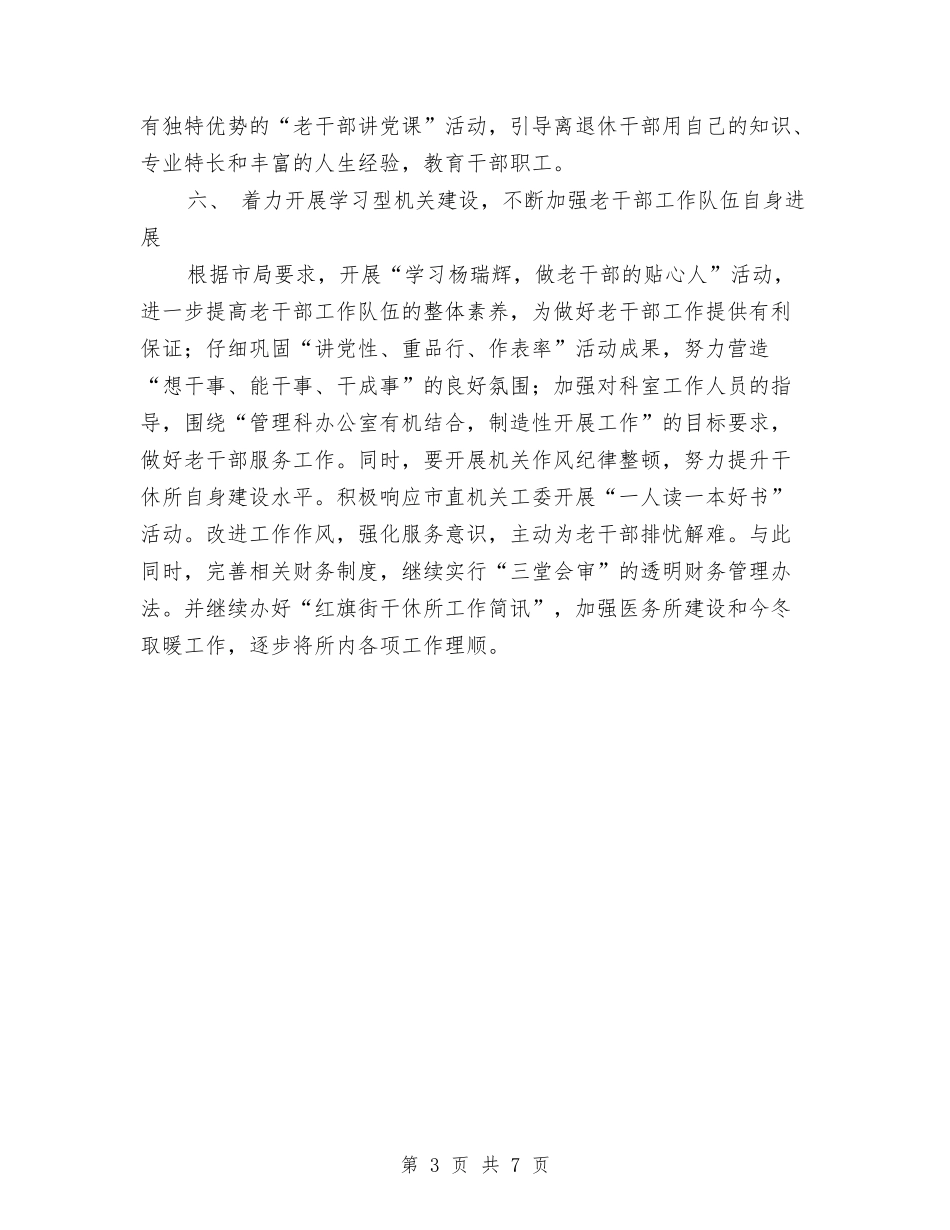 有独特优势的“老干部讲党课”活动，引导离退休干部用自己的知识、专业特长和丰富的人生经验，教育干部职工。

六、 着力开展学习型机关建设，不断加强老干部工作队伍自身进展

根据市局要求，开展“学习杨瑞辉，做老干部的贴心人”活动，进一步提高老干部工作队伍的整体素养，为做好老干部工作提供有利保证；仔细巩固“讲党性、重品行、作表率”活动成果，努力营造“想干事、能干事、干成事”的良好氛围；加强对科室工作人员的指导，围绕“管理科办公室有机结合，制造性开展工作”的目标要求，做好老干部服务工作。同时，要开展机关作风纪律整顿，努力提升干休所自身建设水平。积极响应市直机关工委开展“一人读一本好书”活动。改进工作作风，强化服务意识，主动为老干部排忧解难。与此同时，完善相关财务制度，继续实行“三堂会审”的透明财务管理办法。并继续办好“红旗街干休所工作简讯”，加强医务所建设和今冬取暖工作，逐步将所内各项工作理顺。

第 3 页 共 7 页